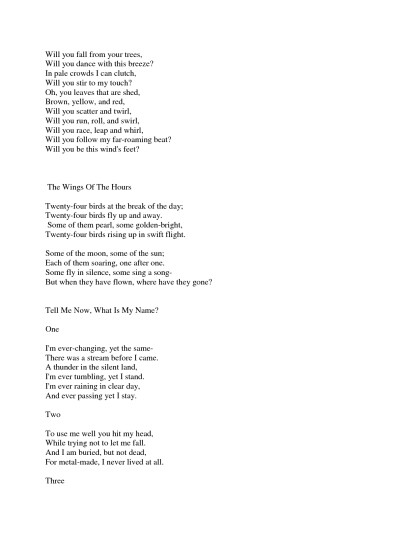 Will you fall from your trees,
Will you dance with this breeze?
In pale crowds I can clutch,
Will you stir to my touch?
Oh, you leaves that are shed,
Brown, yellow, and red,
Will you scatter and twirl,
Will you run, roll, and swirl,
Will you race, leap and whirl,
Will you follow my far-roaming beat?
Will you be this wind's feet?

The Wings Of The Hours

Twenty-four birds at the break of the day;
Twenty-four birds fly up and away.
Some of them pearl, some golden-bright,
Twenty-four birds rising up in swift flight.

Some of the moon, some of the sun;
Each of them soaring, one after one.
Some fly in silence, some sing a song-
But when they have flown, where have they gone?

Tell Me Now, What Is My Name?

One

I'm ever-changing, yet the same-
There was a stream before I came.
A thunder in the silent land,
I'm ever tumbling, yet I stand.
I'm ever raining in clear day,
And ever passing yet I stay.

Two

To use me well you hit my head,
While trying not to let me fall.
And I am buried, but not dead,
For metal-made, I never lived at all.

Three